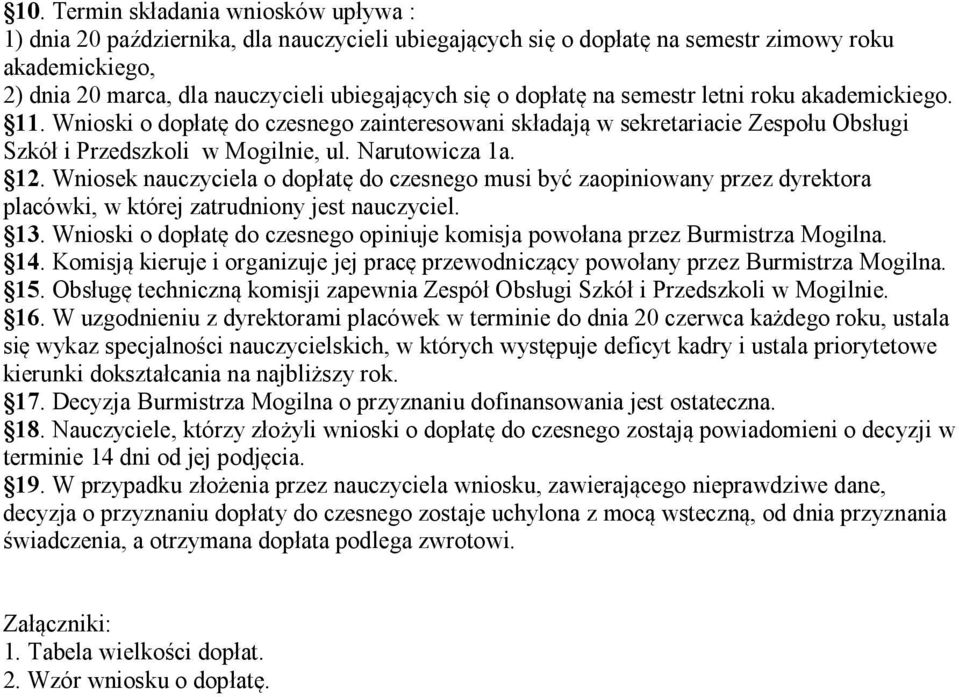 §10. Termin składania wniosków upływa :
1) dnia 20 października, dla nauczycieli ubiegających się o dopłatę na semestr zimowy roku akademickiego,
2) dnia 20 marca, dla nauczycieli ubiegających się o dopłatę na semestr letni roku akademickiego.
§11. Wnioski o dopłatę do czesnego zainteresowani składają w sekretariacie Zespołu Obsługi Szkół i Przedszkoli w Mogilnie, ul. Narutowicza 1a.
§12. Wniosek nauczyciela o dopłatę do czesnego musi być zaopiniowany przez dyrektora placówki, w której zatrudniony jest nauczyciel.
§13. Wnioski o dopłatę do czesnego opiniuje komisja powołana przez Burmistrza Mogilna.
§14. Komisją kieruje i organizuje jej pracę przewodniczący powołany przez Burmistrza Mogilna.
§15. Obsługę techniczną komisji zapewnia Zespół Obsługi Szkół i Przedszkoli w Mogilnie.
§16. W uzgodnieniu z dyrektorami placówek w terminie do dnia 20 czerwca każdego roku, ustala się wykaz specjalności nauczycielskich, w których występuje deficyt kadry i ustala priorytetowe kierunki dokształcania na najbliższy rok.
§17. Decyzja Burmistrza Mogilna o przyznaniu dofinansowania jest ostateczna.
§18. Nauczyciele, którzy złożyli wnioski o dopłatę do czesnego zostają powiadomieni o decyzji w terminie 14 dni od jej podjęcia.
§19. W przypadku złożenia przez nauczyciela wniosku, zawierającego nieprawdziwe dane, decyzja o przyznaniu dopłaty do czesnego zostaje uchylona z mocą wsteczną, od dnia przyznania świadczenia, a otrzymana dopłata podlega zwrotowi.

Załączniki:
1. Tabela wielkości dopłat.
2. Wzór wniosku o dopłatę.